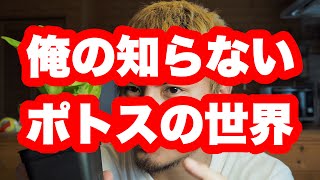 俺の知らない
ポトスの世界